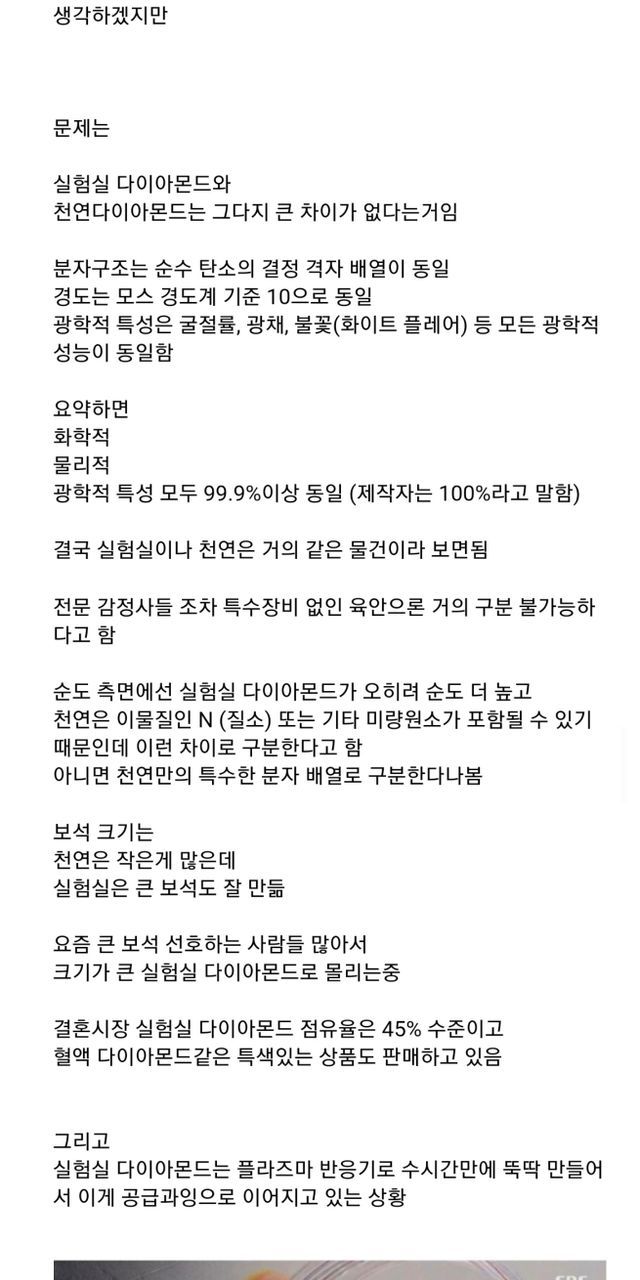 생각하겠지만

문제는

실험실 다이아몬드와
천연다이아몬드는 그다지 큰 차이가 없다는거임

분자구조는 순수 탄소의 결정 격자 배열이 동일
경도는 모스 경도계 기준 10으로 동일
광학적 특성은 굴절률, 광채, 불꽃(화이트 플레어) 등 모든 광학적 성능이 동일함

요약하면
화학적
물리적
광학적 특성 모두 99.9%이상 동일 (제작자는 100%라고 말함)

결국 실험실이나 천연은 거의 같은 물건이라 보면됨

전문 감정사들 조차 특수장비 없인 육안으론 거의 구분 불가능하다고 함

순도 측면에선 실험실 다이아몬드가 오히려 순도 더 높고
천연은 이물질인 N (질소) 또는 기타 미량원소가 포함될 수 있기 때문인데 이런 차이로 구분한다고 함
아니면 천연만의 특수한 분자 배열로 구분한다나봄

보석 크기는
천연은 작은게 많은데
실험실은 큰 보석도 잘 만듦

요즘 큰 보석 선호하는 사람들 많아서
크기가 큰 실험실 다이아몬드로 몰리는중

결혼시장 실험실 다이아몬드 점유율은 45% 수준이고
혈액 다이아몬드같은 특색있는 상품도 판매하고 있음

그리고
실험실 다이아몬드는 플라즈마 반응기로 수시간만에 뚝딱 만들어서 이게 공급과잉으로 이어지고 있는 상황